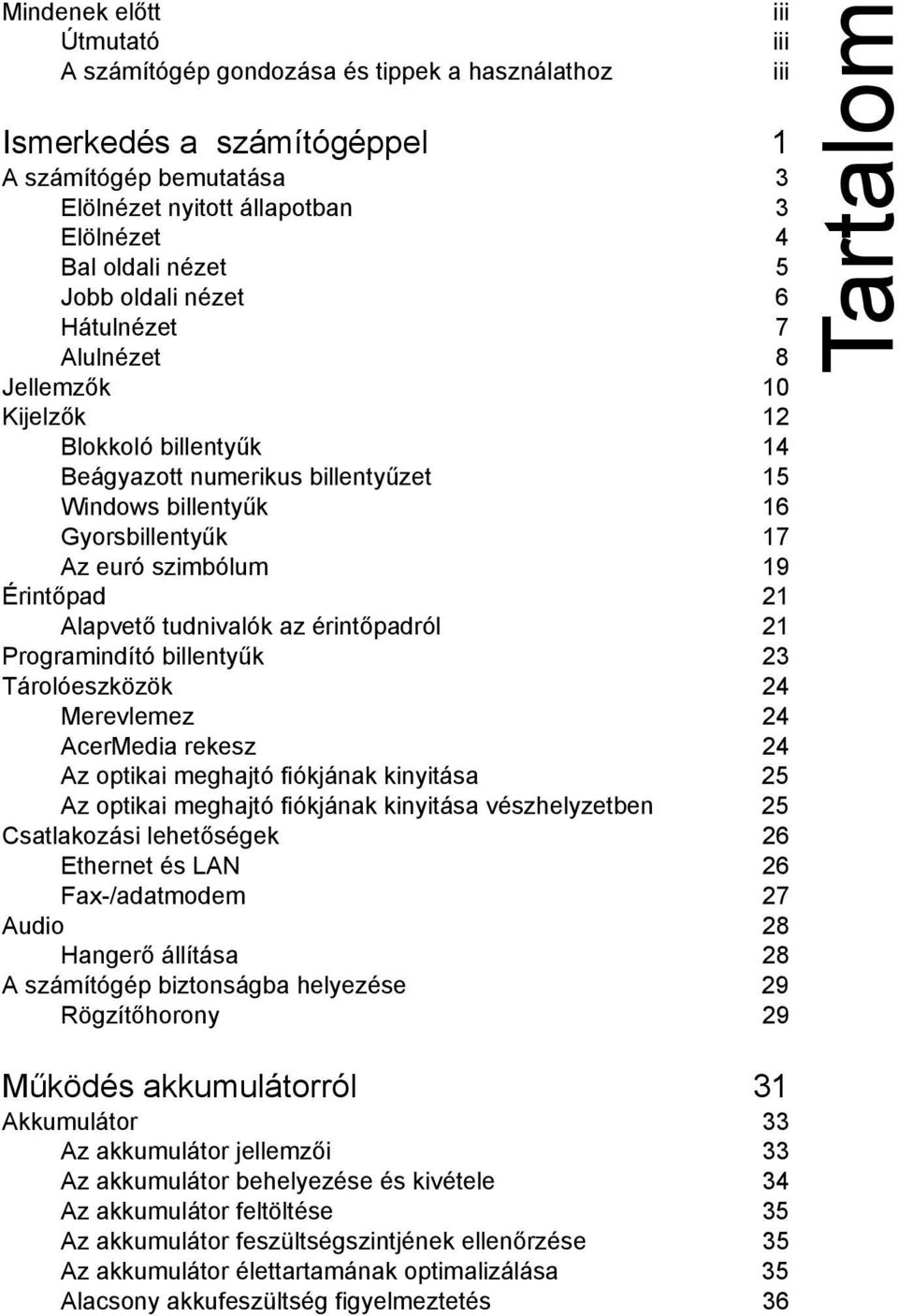 Mindenek előtt iii
Útmutató iii
A számítógép gondozása és tippek a használathoz iii

Ismerkedés a számítógéppel 1
A számítógép bemutatása 3
Elölnézet nyitott állapotban 3
Elölnézet 4
Bal oldali nézet 5
Jobb oldali nézet 6
Hátulnézet 7
Alulnézet 8
Jellemzők 10
Kijelzők 12
Blokkoló billentyűk 14
Beágyazott numerikus billentyűzet 15
Windows billentyűk 16
Gyorsbillentyűk 17
Az euró szimbólum 19
Érintőpad 21
Alapvető tudnivalók az érintőpadról 21
Programindító billentyűk 23
Tárolóeszközök 24
Merevlemez 24
AcerMedia rekesz 24
Az optikai meghajtó fiókjának kinyitása 25
Az optikai meghajtó fiókjának kinyitása vészhelyzetben 25
Csatlakozási lehetőségek 26
Ethernet és LAN 26
Fax-/adatmodem 27
Audio 28
Hangerő állítása 28
A számítógép biztonságba helyezése 29
Rögzítőhorony 29

Működés akkumulátorról 31
Akkumulátor 33
Az akkumulátor jellemzői 33
Az akkumulátor behelyezése és kivétele 34
Az akkumulátor feltöltése 35
Az akkumulátor feszültségszintjének ellenőrzése 35
Az akkumulátor élettartamának optimalizálása 35
Alacsony akkufeszültség figyelmeztetés 36

Tartalom